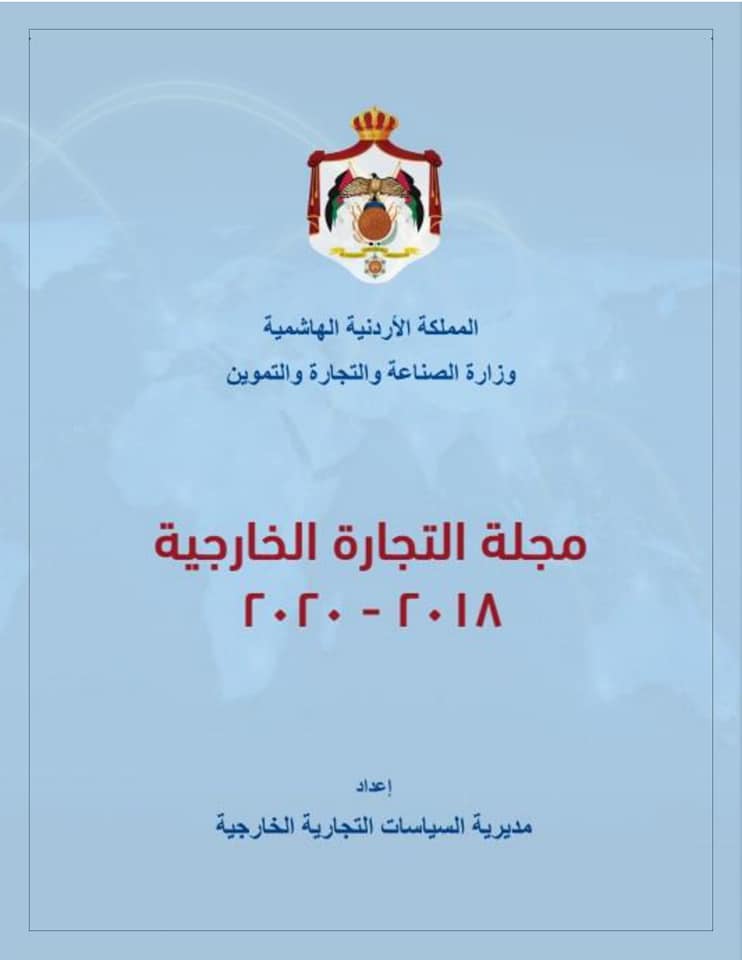 المملكة الأردنية الهاشمية
وزارة الصناعة والتجارة والتموين

مجلة التجارة الخارجية
٢٠١٨ - ٢٠٢٠

إعداد
مديرية السياسات التجارية الخارجية